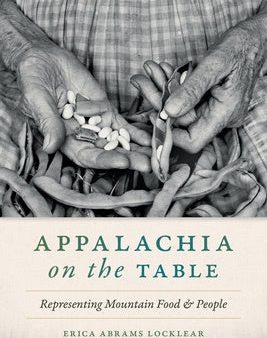 APPALACHIA
on the TABLE

Representing Mountain Food & People

ERICA ABRAMS LOCKLEAR